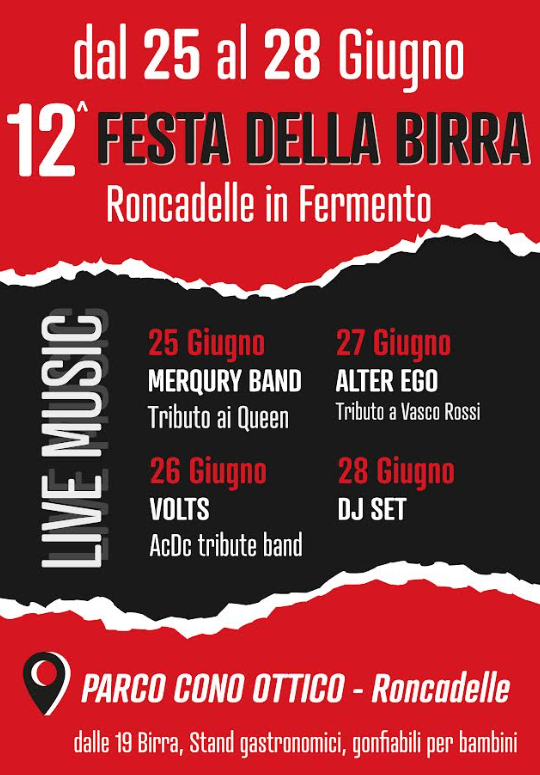 dal 25 al 28 Giugno

12^ FESTA DELLA BIRRA

Roncadelle in Fermento

LIVE MUSIC

25 Giugno
MERQURY BAND
Tributo ai Queen

26 Giugno
VOLTS
AcDc tribute band

27 Giugno
ALTER EGO
Tributo a Vasco Rossi

28 Giugno
DJ SET

PARCO CONO OTTICO - Roncadelle

dalle 19 Birra, Stand gastronomici, gonfiabili per bambini